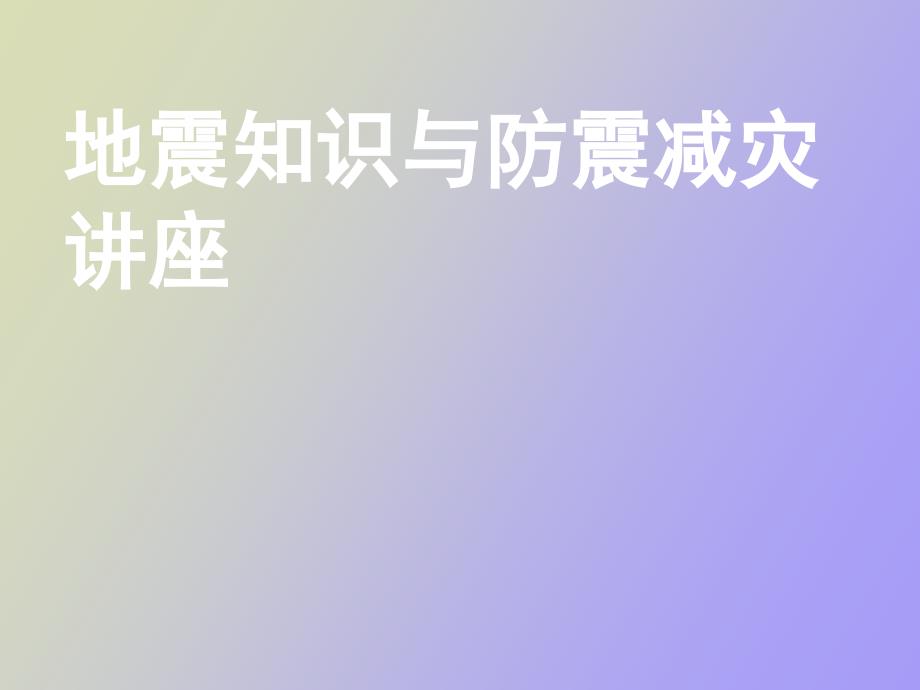 地震知识与防震减灾讲座